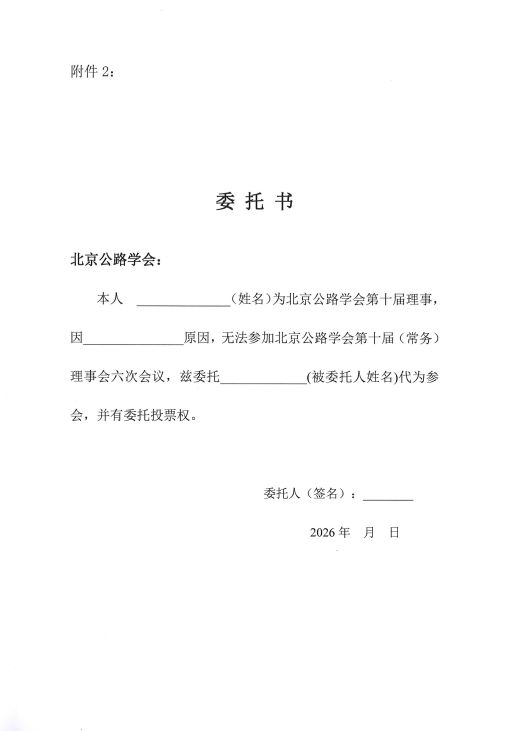 附件2：

委托书

北京公路学会：

本人 ____（姓名）为北京公路学会第十届理事，因____原因，无法参加北京公路学会第十届（常务）理事会六次会议，兹委托____(被委托人姓名)代为参会，并有委托投票权。

委托人（签名）：____

2026年 月 日